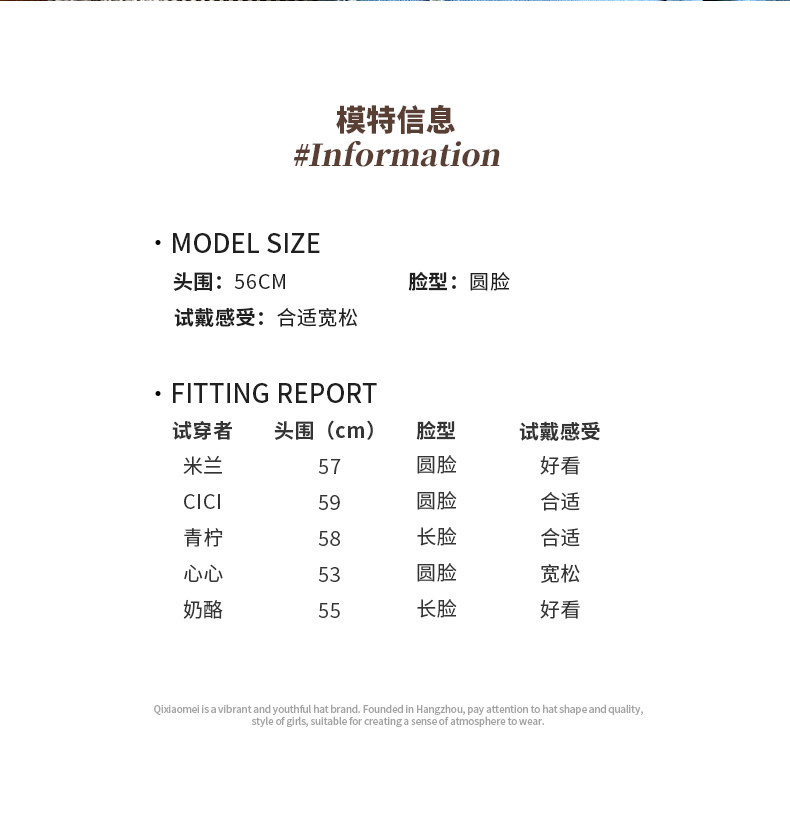 模特信息
#Information

· MODEL SIZE

头围：56CM　　脸型：圆脸

试戴感受：合适宽松

· FITTING REPORT

| 试穿者 | 头围（cm） | 脸型 | 试戴感受 |
|---|---|---|---|
| 米兰 | 57 | 圆脸 | 好看 |
| CICI | 59 | 圆脸 | 合适 |
| 青柠 | 58 | 长脸 | 合适 |
| 心心 | 53 | 圆脸 | 宽松 |
| 奶酪 | 55 | 长脸 | 好看 |

Qixiaomei is a vibrant and youthful hat brand. Founded in Hangzhou, pay attention to hat shape and quality, style of girls, suitable for creating a sense of atmosphere to wear.